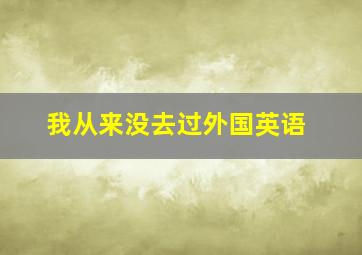 我从来没去过外国英语